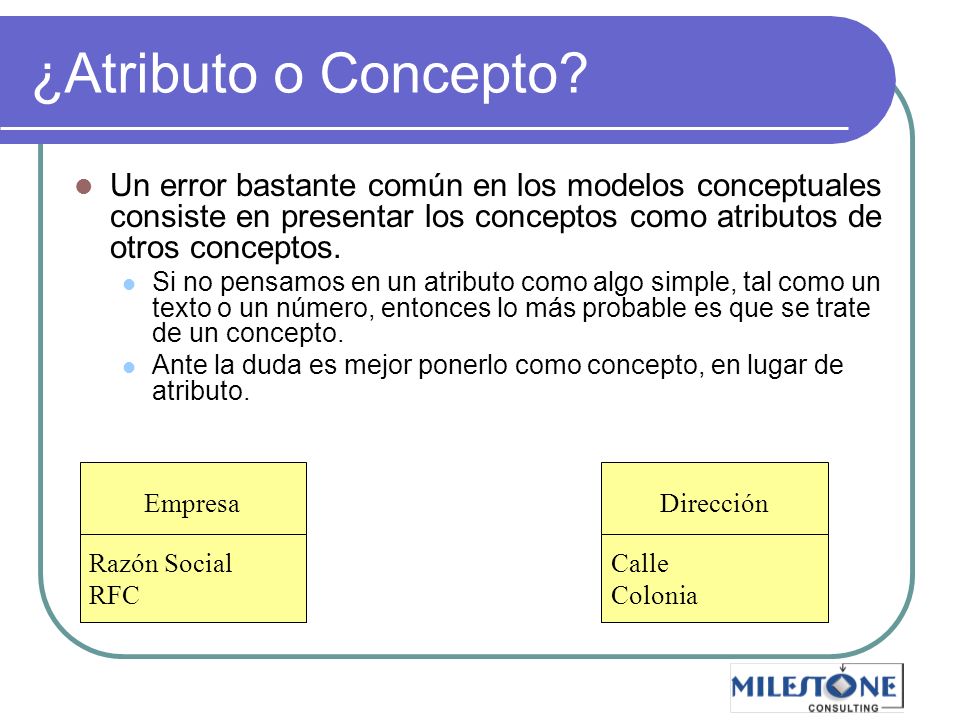 ¿Atributo o Concepto?

Un error bastante común en los modelos conceptuales consiste en presentar los conceptos como atributos de otros conceptos.

Si no pensamos en un atributo como algo simple, tal como un texto o un número, entonces lo más probable es que se trate de un concepto.

Ante la duda es mejor ponerlo como concepto, en lugar de atributo.

Empresa

Razón Social
RFC

Dirección

Calle
Colonia

MILESTONE
CONSULTING